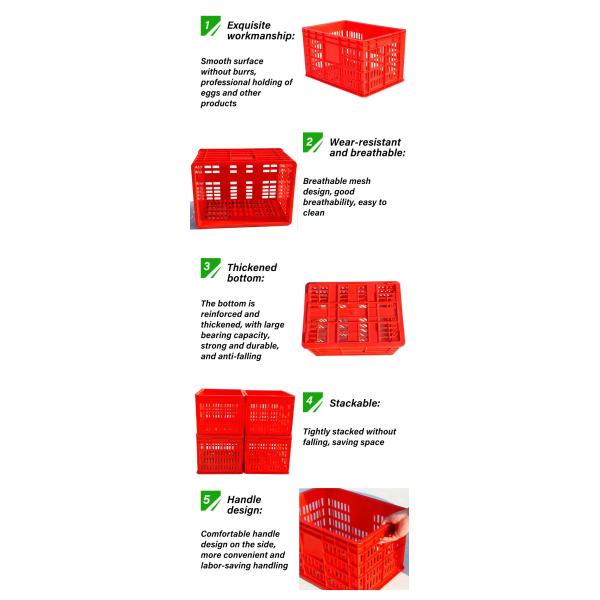 1 Exquisite workmanship:

Smooth surface without burrs, professional holding of eggs and other products

2 Wear-resistant and breathable:

Breathable mesh design, good breathability, easy to clean

3 Thickened bottom:

The bottom is reinforced and thickened, with large bearing capacity, strong and durable, and anti-falling

4 Stackable:

Tightly stacked without falling, saving space

5 Handle design:

Comfortable handle design on the side, more convenient and labor-saving handling